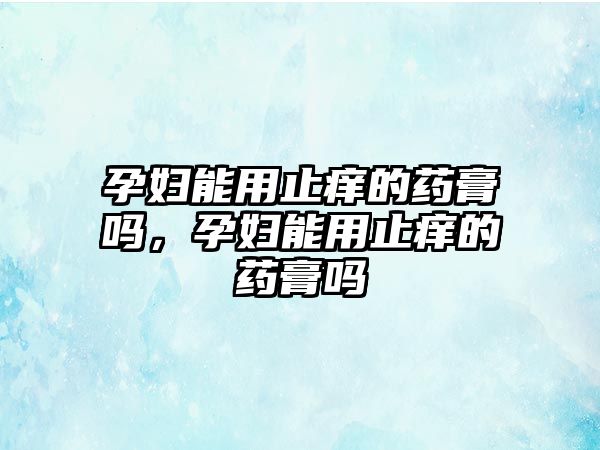 孕妇能用止痒的药膏吗，孕妇能用止痒的药膏吗